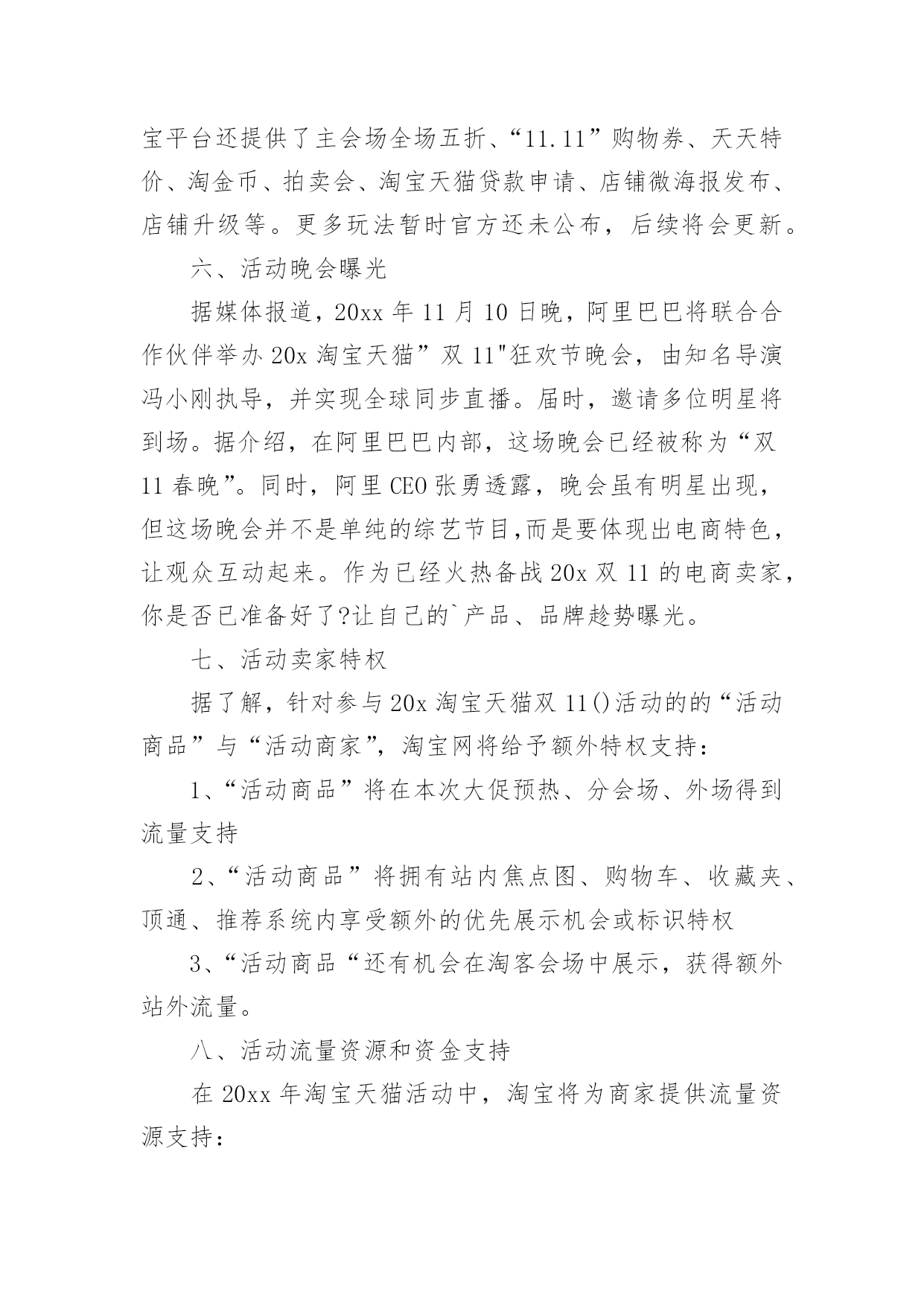 宝平台还提供了主会场全场五折、“11.11”购物券、天天特价、淘金币、拍卖会、淘宝天猫贷款申请、店铺微海报发布、店铺升级等。更多玩法暂时官方还未公布，后续将会更新。

六、活动晚会曝光

据媒体报道，20xx 年 11 月 10 日晚，阿里巴巴将联合合作伙伴举办 20x 淘宝天猫”双 11"狂欢节晚会，由知名导演冯小刚执导，并实现全球同步直播。届时，邀请多位明星将到场。据介绍，在阿里巴巴内部，这场晚会已经被称为“双 11 春晚”。同时，阿里 CEO 张勇透露，晚会虽有明星出现，但这场晚会并不是单纯的综艺节目,而是要体现出电商特色，让观众互动起来。作为已经火热备战 20x 双 11 的电商卖家，你是否已准备好了?让自己的`产品、品牌趁势曝光。

七、活动卖家特权

据了解，针对参与 20x 淘宝天猫双 11()活动的的“活动商品”与“活动商家”，淘宝网将给予额外特权支持：

1、“活动商品”将在本次大促预热、分会场、外场得到流量支持

2、“活动商品”将拥有站内焦点图、购物车、收藏夹、顶通、推荐系统内享受额外的优先展示机会或标识特权

3、“活动商品“还有机会在淘客会场中展示，获得额外站外流量。

八、活动流量资源和资金支持

在 20xx 年淘宝天猫活动中，淘宝将为商家提供流量资源支持：